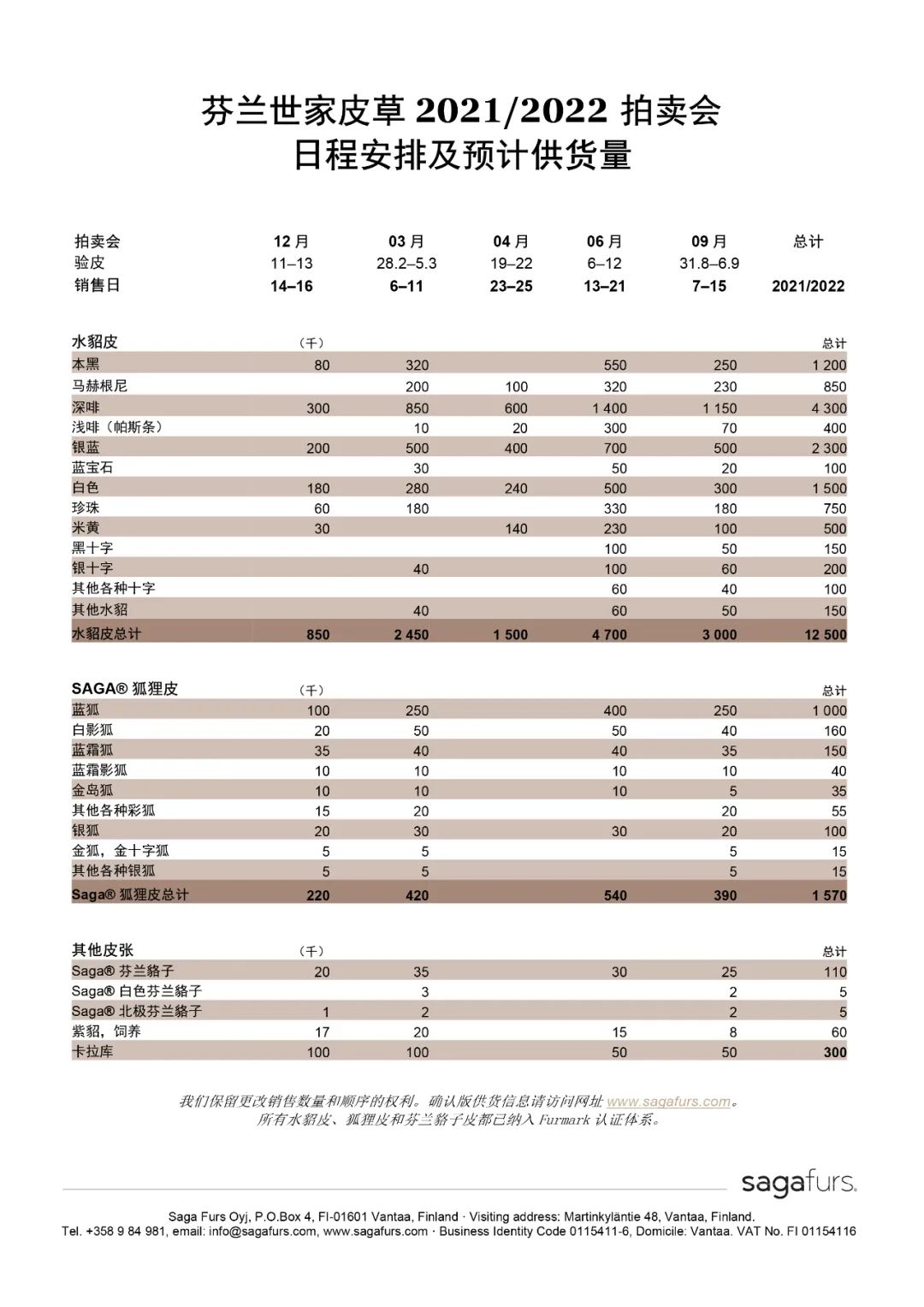 芬兰世家皮草 2021/2022 拍卖会
日程安排及预计供货量

| 拍卖会 | 12 月 | 03 月 | 04 月 | 06 月 | 09 月 | 总计 |
|---|---|---|---|---|---|---|
| 验皮 | 11–13 | 28.2–5.3 | 19–22 | 6–12 | 31.8–6.9 | |
| 销售日 | 14–16 | 6–11 | 23–25 | 13–21 | 7–15 | 2021/2022 |

| 水貂皮 | （千） | | | | | 总计 |
|---|---|---|---|---|---|---|
| 本黑 | 80 | 320 | | 550 | 250 | 1 200 |
| 马赫根尼 | | 200 | 100 | 320 | 230 | 850 |
| 深啡 | 300 | 850 | 600 | 1 400 | 1 150 | 4 300 |
| 浅啡（帕斯条） | | 10 | 20 | 300 | 70 | 400 |
| 银蓝 | 200 | 500 | 400 | 700 | 500 | 2 300 |
| 蓝宝石 | | 30 | | 50 | 20 | 100 |
| 白色 | 180 | 280 | 240 | 500 | 300 | 1 500 |
| 珍珠 | 60 | 180 | | 330 | 180 | 750 |
| 米黄 | 30 | | 140 | 230 | 100 | 500 |
| 黑十字 | | | | 100 | 50 | 150 |
| 银十字 | | 40 | | 100 | 60 | 200 |
| 其他各种十字 | | | | 60 | 40 | 100 |
| 其他水貂 | | 40 | | 60 | 50 | 150 |
| 水貂皮总计 | 850 | 2 450 | 1 500 | 4 700 | 3 000 | 12 500 |

| SAGA® 狐狸皮 | （千） | | | | | 总计 |
|---|---|---|---|---|---|---|
| 蓝狐 | 100 | 250 | | 400 | 250 | 1 000 |
| 白影狐 | 20 | 50 | | 50 | 40 | 160 |
| 蓝霜狐 | 35 | 40 | | 40 | 35 | 150 |
| 蓝霜影狐 | 10 | 10 | | 10 | 10 | 40 |
| 金岛狐 | 10 | 10 | | 10 | 5 | 35 |
| 其他各种彩狐 | 15 | 20 | | | 20 | 55 |
| 银狐 | 20 | 30 | | 30 | 20 | 100 |
| 金狐，金十字狐 | 5 | 5 | | | 5 | 15 |
| 其他各种银狐 | 5 | 5 | | | 5 | 15 |
| Saga® 狐狸皮总计 | 220 | 420 | | 540 | 390 | 1 570 |

| 其他皮张 | （千） | | | | | 总计 |
|---|---|---|---|---|---|---|
| Saga® 芬兰貉子 | 20 | 35 | | 30 | 25 | 110 |
| Saga® 白色芬兰貉子 | | 3 | | | 2 | 5 |
| Saga® 北极芬兰貉子 | 1 | 2 | | | 2 | 5 |
| 紫貂，饲养 | 17 | 20 | | 15 | 8 | 60 |
| 卡拉库 | 100 | 100 | | 50 | 50 | 300 |

我们保留更改销售数量和顺序的权利。确认版供货信息请访问网址 www.sagafurs.com。
所有水貂皮、狐狸皮和芬兰貉子皮都已纳入 Furmark 认证体系。

sagafurs.

Saga Furs Oyj, P.O.Box 4, FI-01601 Vantaa, Finland · Visiting address: Martinkyläntie 48, Vantaa, Finland.
Tel. +358 9 84 981, email: info@sagafurs.com, www.sagafurs.com · Business Identity Code 0115411-6, Domicile: Vantaa. VAT No. FI 01154116